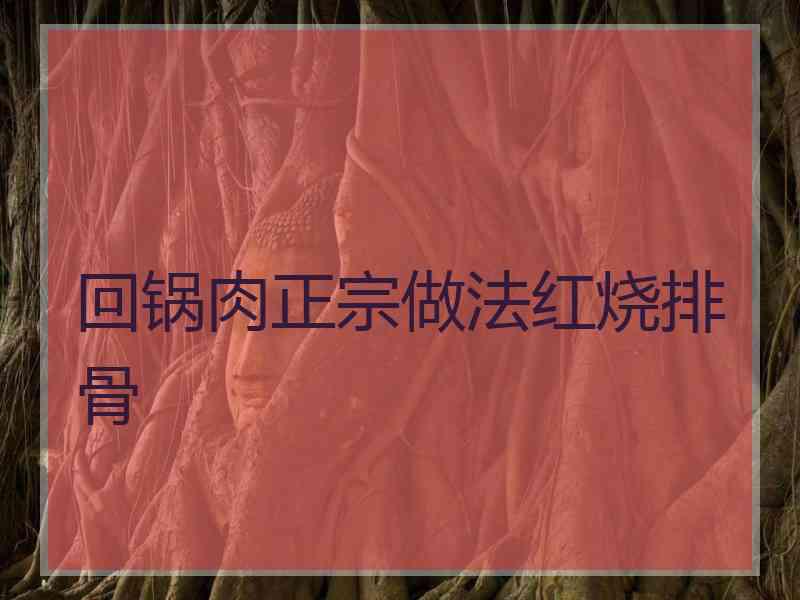 回锅肉正宗做法红烧排骨